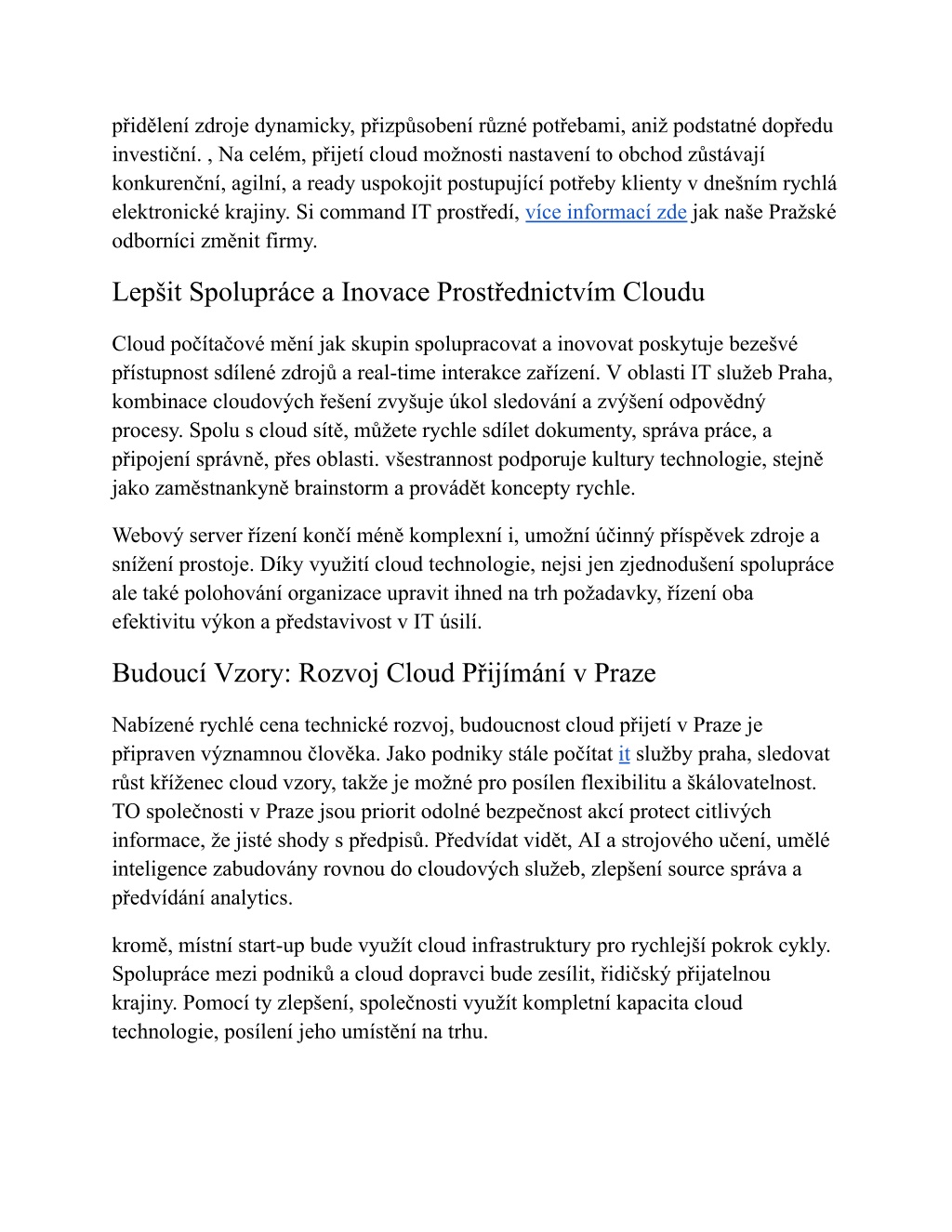 přidělení zdroje dynamicky, přizpůsobení různé potřebami, aniž podstatné dopředu investiční. , Na celém, přijetí cloud možnosti nastavení to obchod zůstávají konkurenční, agilní, a ready uspokojit postupující potřeby klienty v dnešním rychlá elektronické krajiny. Si command IT prostředí, více informací zde jak naše Pražské odborníci změnit firmy.

Lepšit Spolupráce a Inovace Prostřednictvím Cloudu

Cloud počítačové mění jak skupin spolupracovat a inovovat poskytuje bezešvé přístupnost sdílené zdrojů a real-time interakce zařízení. V oblasti IT služeb Praha, kombinace cloudových řešení zvyšuje úkol sledování a zvýšení odpovědný procesy. Spolu s cloud sítě, můžete rychle sdílet dokumenty, správa práce, a připojení správně, přes oblasti. všestrannost podporuje kultury technologie, stejně jako zaměstnankyně brainstorm a provádět koncepty rychle.

Webový server řízení končí méně komplexní i, umožní účinný příspěvek zdroje a snížení prostoje. Díky využití cloud technologie, nejsi jen zjednodušení spolupráce ale také polohování organizace upravit ihned na trh požadavky, řízení oba efektivitu výkon a představivost v IT úsilí.

Budoucí Vzory: Rozvoj Cloud Přijímání v Praze

Nabízené rychlé cena technické rozvoj, budoucnost cloud přijetí v Praze je připraven významnou člověka. Jako podniky stále počítat it služby praha, sledovat růst kříženec cloud vzory, takže je možné pro posílen flexibilitu a škálovatelnost. TO společnosti v Praze jsou priorit odolné bezpečnost akcí protect citlivých informace, že jisté shody s předpisů. Předvídat vidět, AI a strojového učení, umělé inteligence zabudovány rovnou do cloudových služeb, zlepšení source správa a předvídání analytics.

kromě, místní start-up bude využít cloud infrastruktury pro rychlejší pokrok cykly. Spolupráce mezi podniků a cloud dopravci bude zesílit, řidičský přijatelnou krajiny. Pomocí ty zlepšení, společnosti využít kompletní kapacita cloud technologie, posílení jeho umístění na trhu.